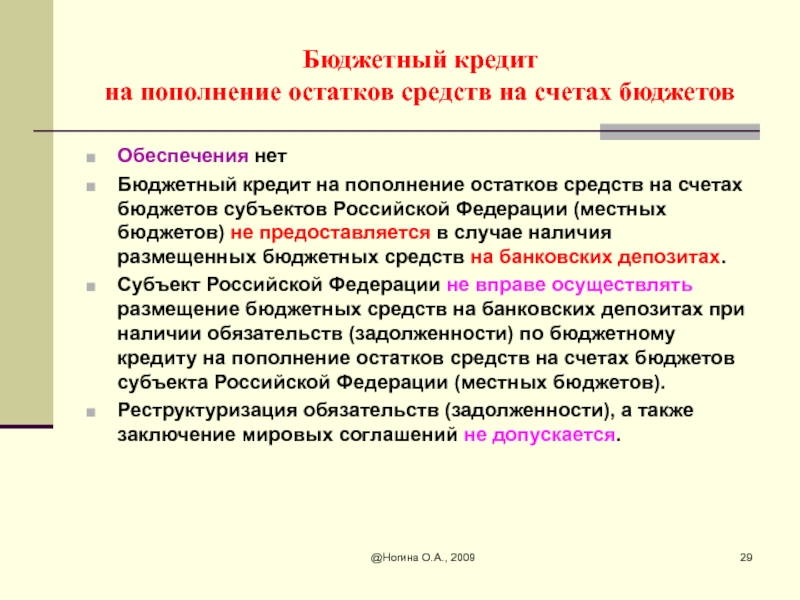 Бюджетный кредит
на пополнение остатков средств на счетах бюджетов

Обеспечения нет

Бюджетный кредит на пополнение остатков средств на счетах бюджетов субъектов Российской Федерации (местных бюджетов) не предоставляется в случае наличия размещенных бюджетных средств на банковских депозитах.

Субъект Российской Федерации не вправе осуществлять размещение бюджетных средств на банковских депозитах при наличии обязательств (задолженности) по бюджетному кредиту на пополнение остатков средств на счетах бюджетов субъекта Российской Федерации (местных бюджетов).

Реструктуризация обязательств (задолженности), а также заключение мировых соглашений не допускается.

@Ногина О.А., 2009

29